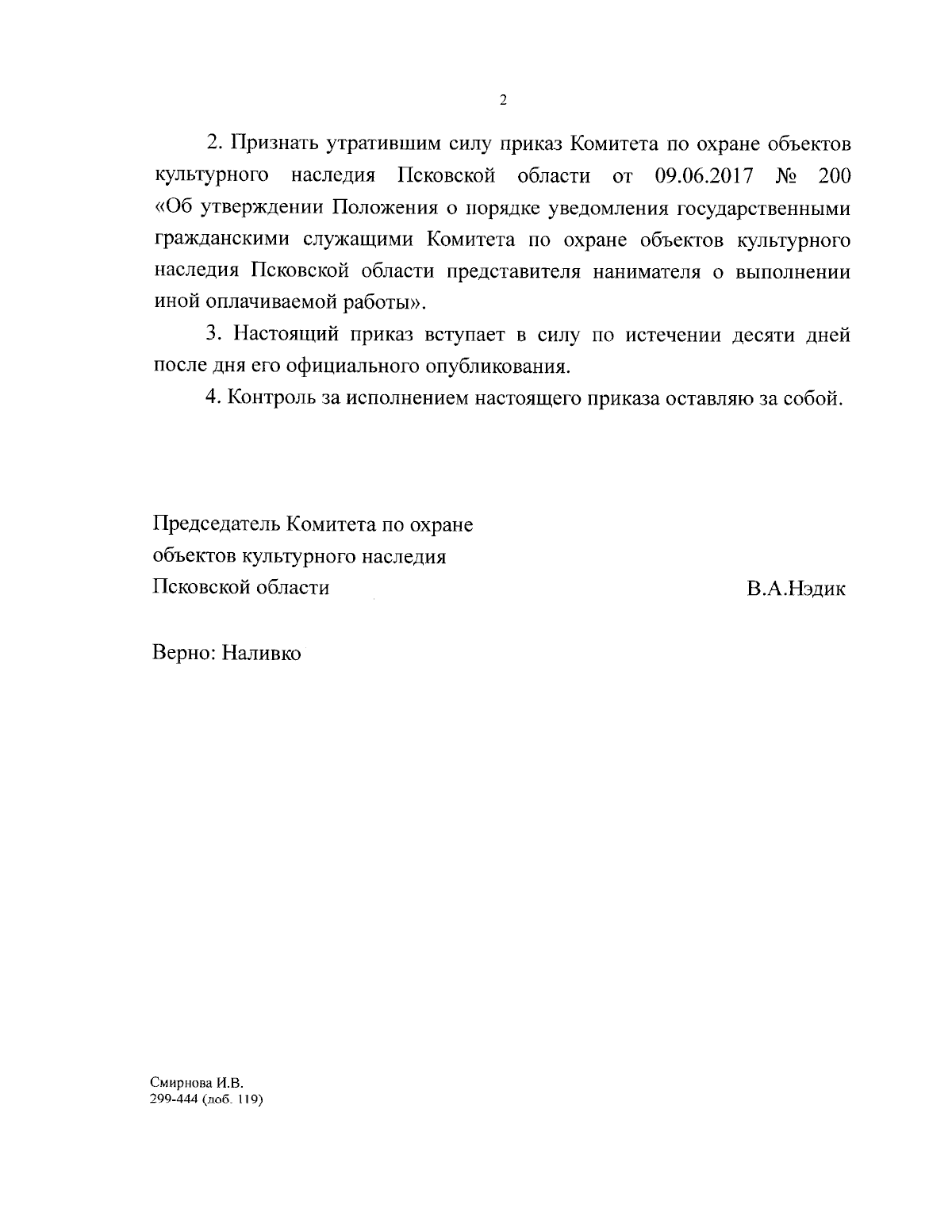 2

2. Признать утратившим силу приказ Комитета по охране объектов культурного наследия Псковской области от 09.06.2017 № 200 «Об утверждении Положения о порядке уведомления государственными гражданскими служащими Комитета по охране объектов культурного наследия Псковской области представителя нанимателя о выполнении иной оплачиваемой работы».

3. Настоящий приказ вступает в силу по истечении десяти дней после дня его официального опубликования.

4. Контроль за исполнением настоящего приказа оставляю за собой.

Председатель Комитета по охране объектов культурного наследия Псковской области В.А.Нэдик

Верно: Наливко

Смирнова И.В.
299-444 (доб. 119)